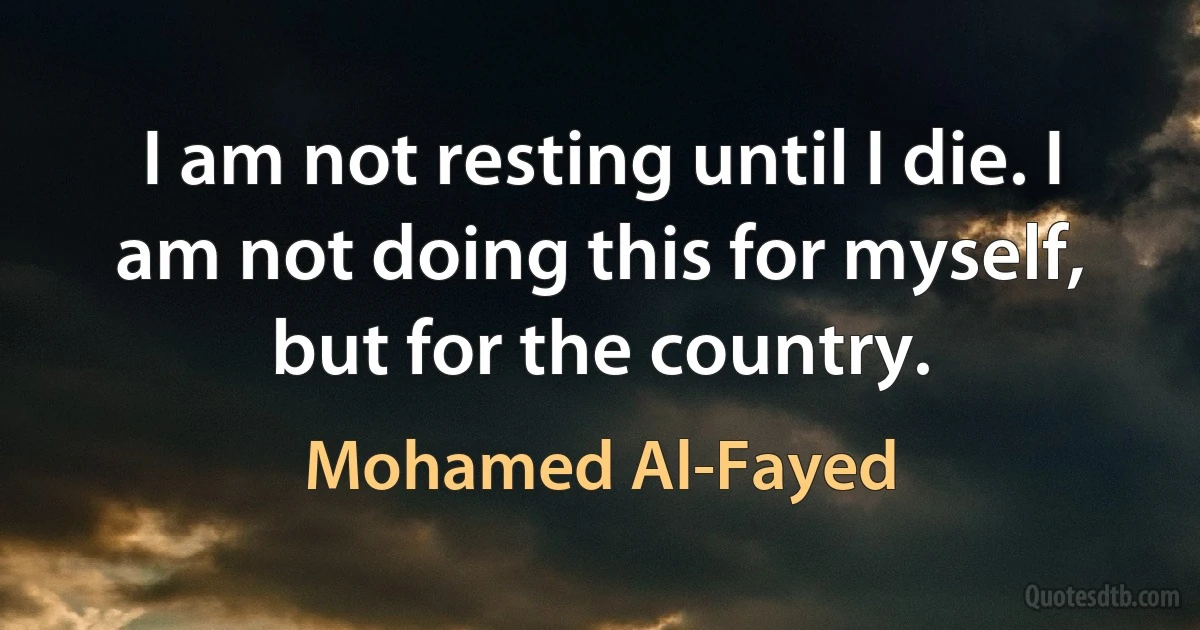 I am not resting until I die. I am not doing this for myself, but for the country.

Mohamed Al-Fayed

Quotesdtb.com